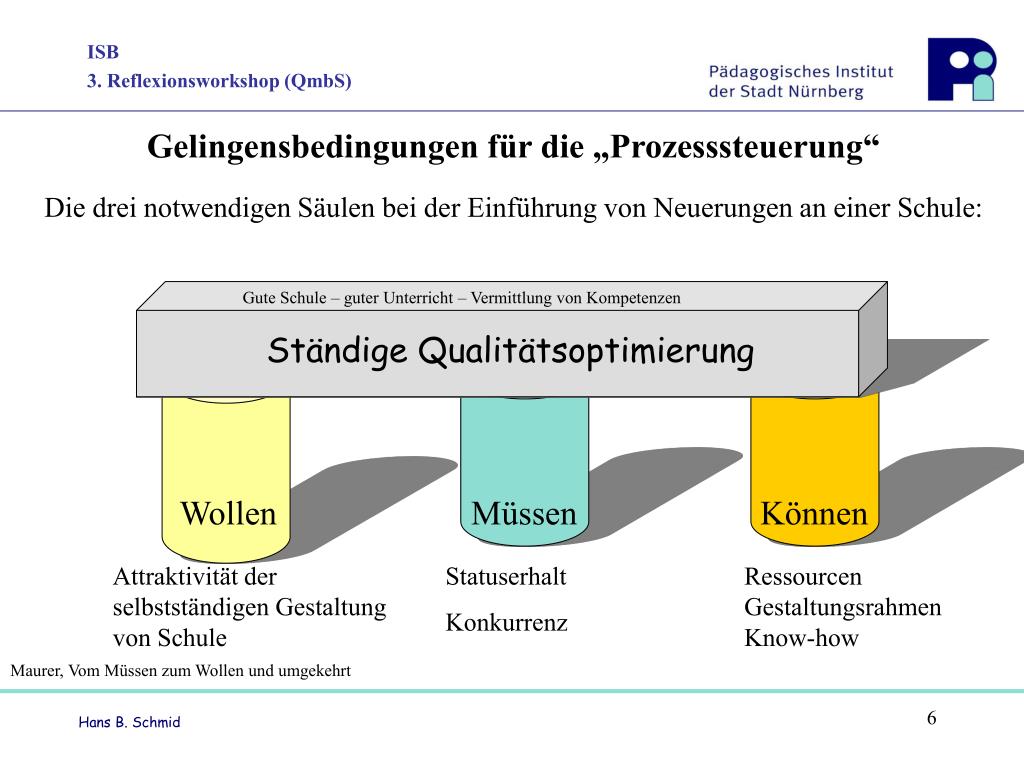 ISB
3. Reflexionsworkshop (QmbS)

Pädagogisches Institut der Stadt Nürnberg

Gelingensbedingungen für die „Prozesssteuerung“

Die drei notwendigen Säulen bei der Einführung von Neuerungen an einer Schule:

Gute Schule – guter Unterricht – Vermittlung von Kompetenzen

Ständige Qualitätsoptimierung

Wollen

Müssen

Können

Attraktivität der selbstständigen Gestaltung von Schule

Statuserhalt

Konkurrenz

Ressourcen
Gestaltungsrahmen
Know-how

Maurer, Vom Müssen zum Wollen und umgekehrt

Hans B. Schmid

6